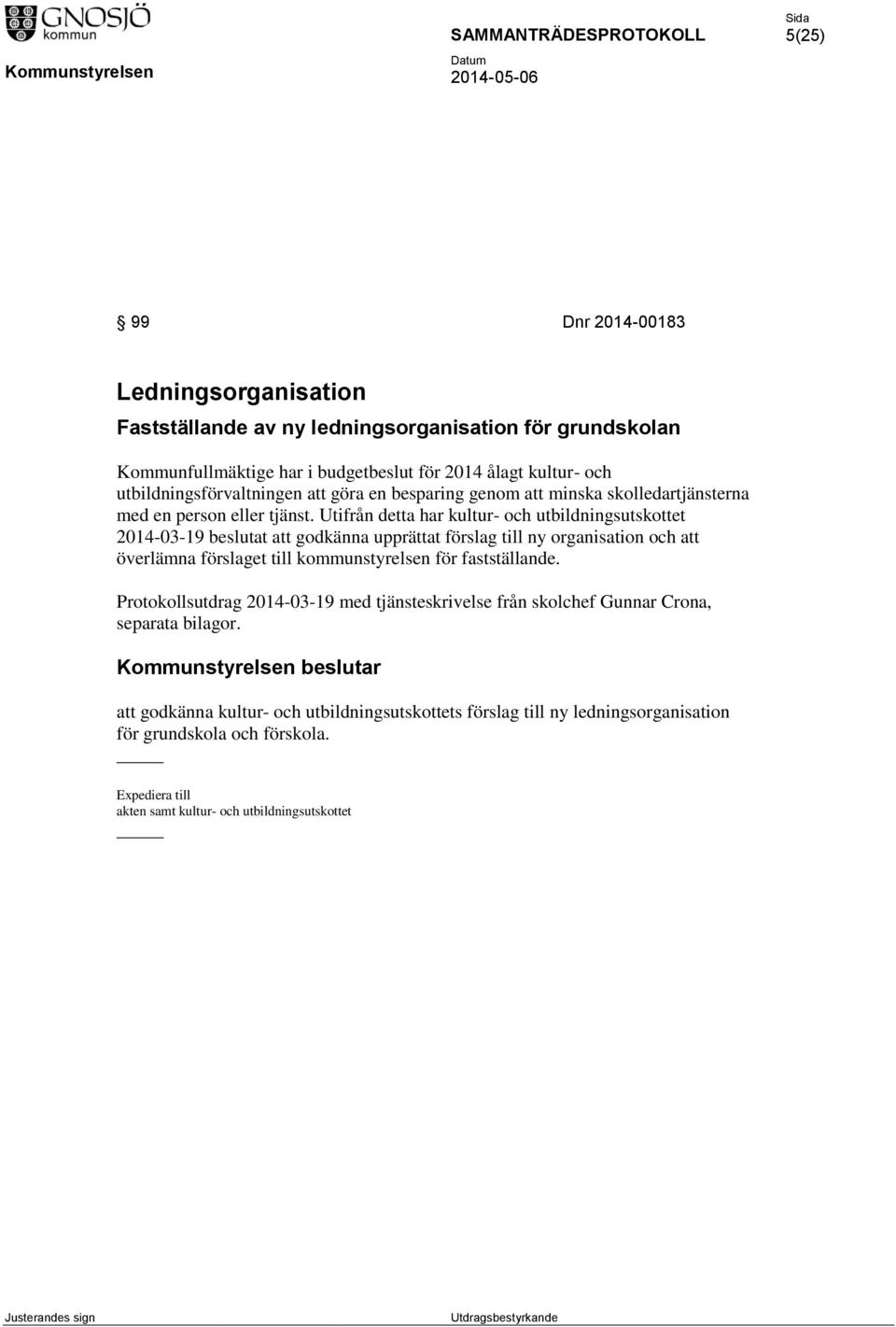 GNOSJÖ kommun

SAMMANTRÄDESPROTOKOLL

Sida
5(25)

Kommunstyrelsen

Datum
2014-05-06

§ 99 Dnr 2014-00183

Ledningsorganisation
Fastställande av ny ledningsorganisation för grundskolan

Kommunfullmäktige har i budgetbeslut för 2014 ålagt kultur- och utbildningsförvaltningen att göra en besparing genom att minska skolledartjänsterna med en person eller tjänst. Utifrån detta har kultur- och utbildningsutskottet 2014-03-19 beslutat att godkänna upprättat förslag till ny organisation och att överlämna förslaget till kommunstyrelsen för fastställande.

Protokollsutdrag 2014-03-19 med tjänsteskrivelse från skolchef Gunnar Crona, separata bilagor.

Kommunstyrelsen beslutar

att godkänna kultur- och utbildningsutskottets förslag till ny ledningsorganisation för grundskola och förskola.

Expediera till
akten samt kultur- och utbildningsutskottet

Justerandes sign

Utdragsbestyrkande